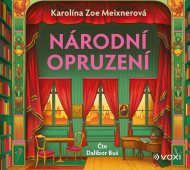 Karolína Zoe Meixnerová

NÁRODNÍ OPRUZENÍ

Čte Dalibor Buš

VOXI